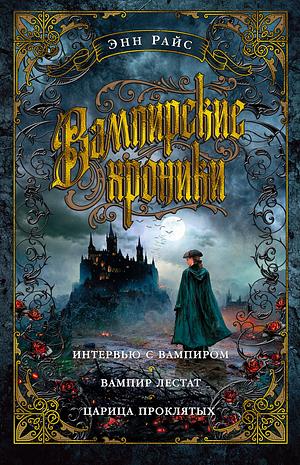 ЭНН РАЙС

Вампирские хроники

ИНТЕРВЬЮ С ВАМПИРОМ

ВАМПИР ЛЕСТАТ

ЦАРИЦА ПРОКЛЯТЫХ